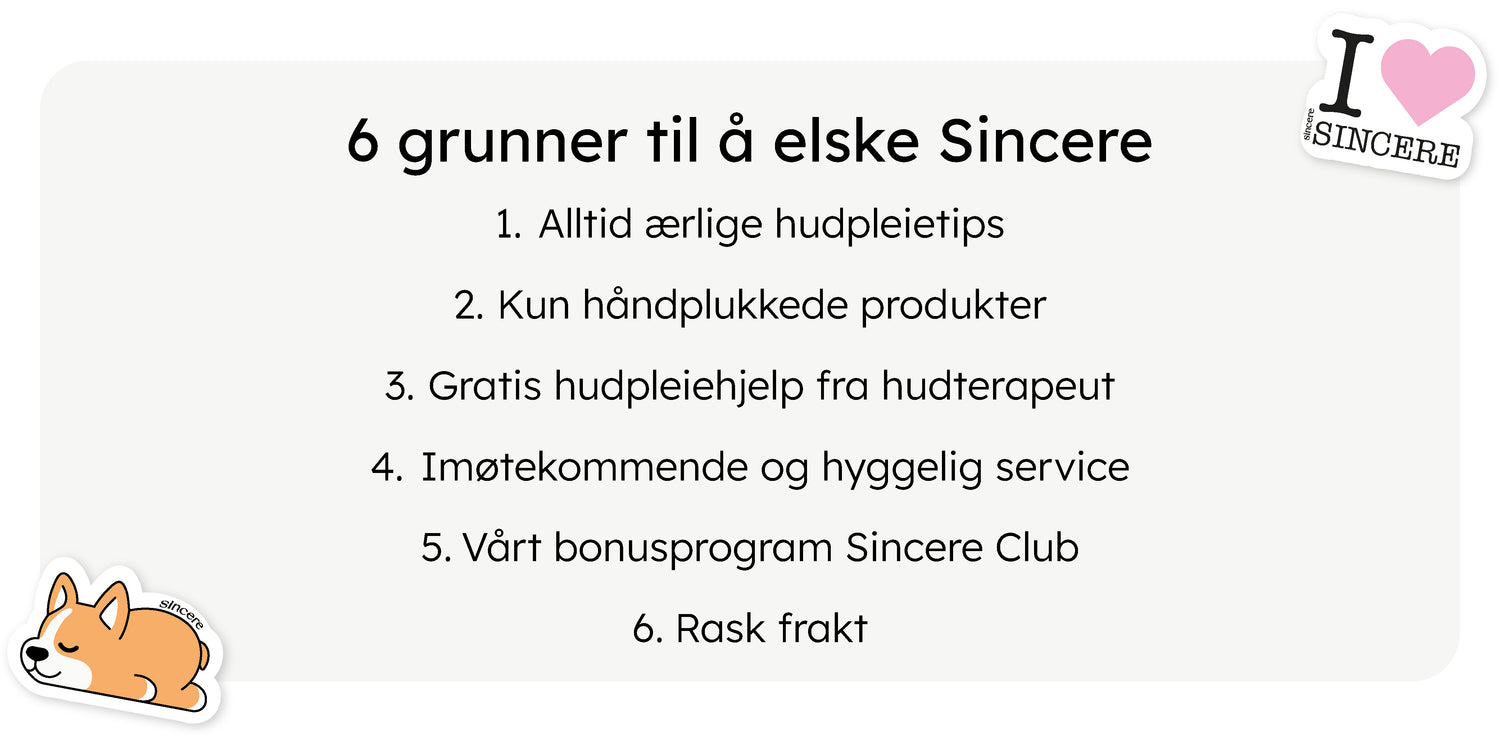 6 grunner til å elske Sincere

1. Alltid ærlige hudpleietips

2. Kun håndplukkede produkter

3. Gratis hudpleiehjelp fra hudterapeut

4. Imøtekommende og hyggelig service

5. Vårt bonusprogram Sincere Club

6. Rask frakt

I
sincere
SINCERE

sincere